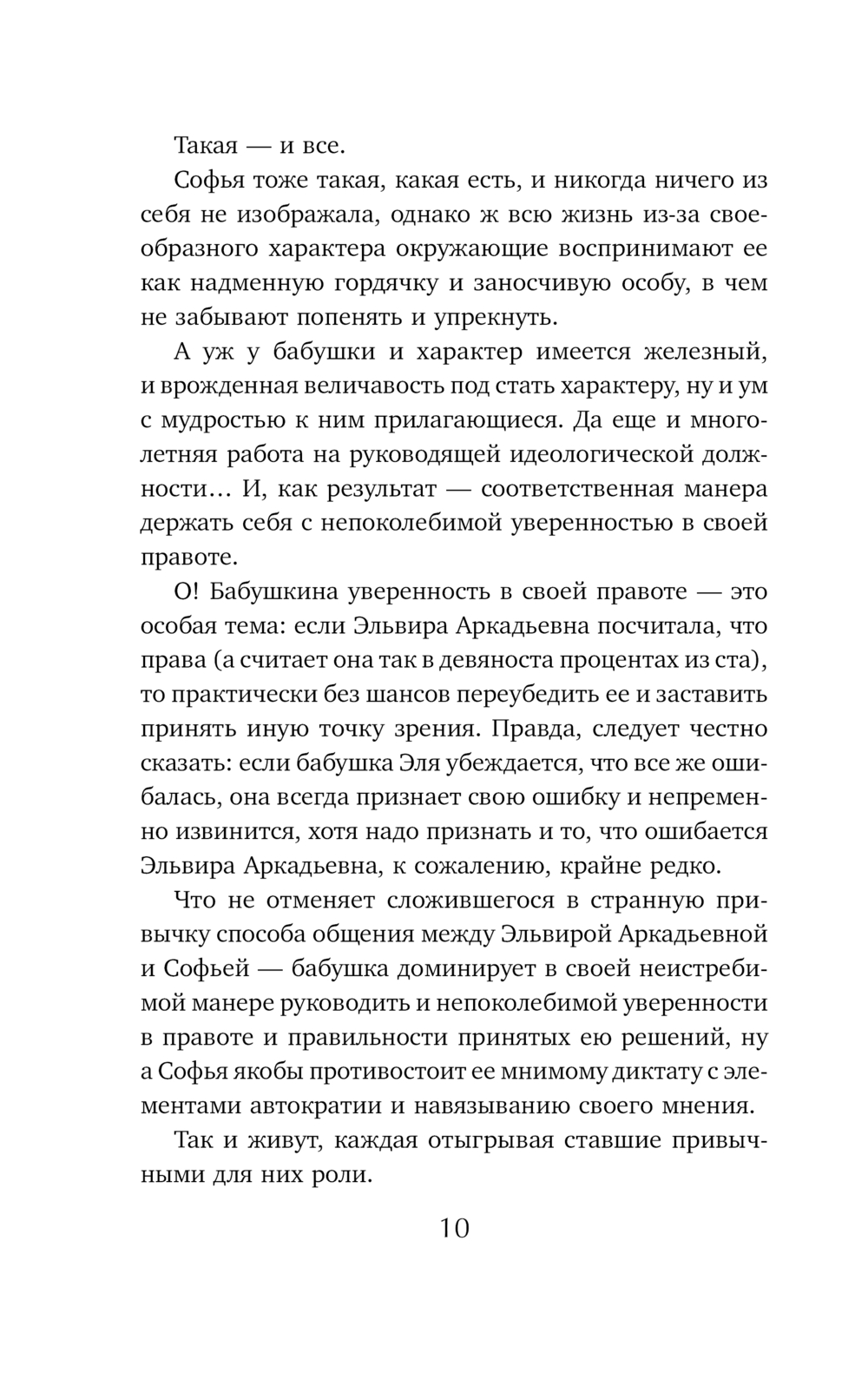 Такая — и все.

Софья тоже такая, какая есть, и никогда ничего из себя не изображала, однако ж всю жизнь из-за своеобразного характера окружающие воспринимают ее как надменную гордячку и заносчивую особу, в чем не забывают попенять и упрекнуть.

А уж у бабушки и характер имеется железный, и врожденная величавость под стать характеру, ну и ум с мудростью к ним прилагающиеся. Да еще и многолетняя работа на руководящей идеологической должности… И, как результат — соответственная манера держать себя с непоколебимой уверенностью в своей правоте.

О! Бабушкина уверенность в своей правоте — это особая тема: если Эльвира Аркадьевна посчитала, что права (а считает она так в девяноста процентах из ста), то практически без шансов переубедить ее и заставить принять иную точку зрения. Правда, следует честно сказать: если бабушка Эля убеждается, что все же ошибалась, она всегда признает свою ошибку и непременно извинится, хотя надо признать и то, что ошибается Эльвира Аркадьевна, к сожалению, крайне редко.

Что не отменяет сложившегося в странную привычку способа общения между Эльвирой Аркадьевной и Софьей — бабушка доминирует в своей неистребимой манере руководить и непоколебимой уверенности в правоте и правильности принятых ею решений, ну а Софья якобы противостоит ее мнимому диктату с элементами автократии и навязыванию своего мнения.

Так и живут, каждая отыгрывая ставшие привычными для них роли.

10